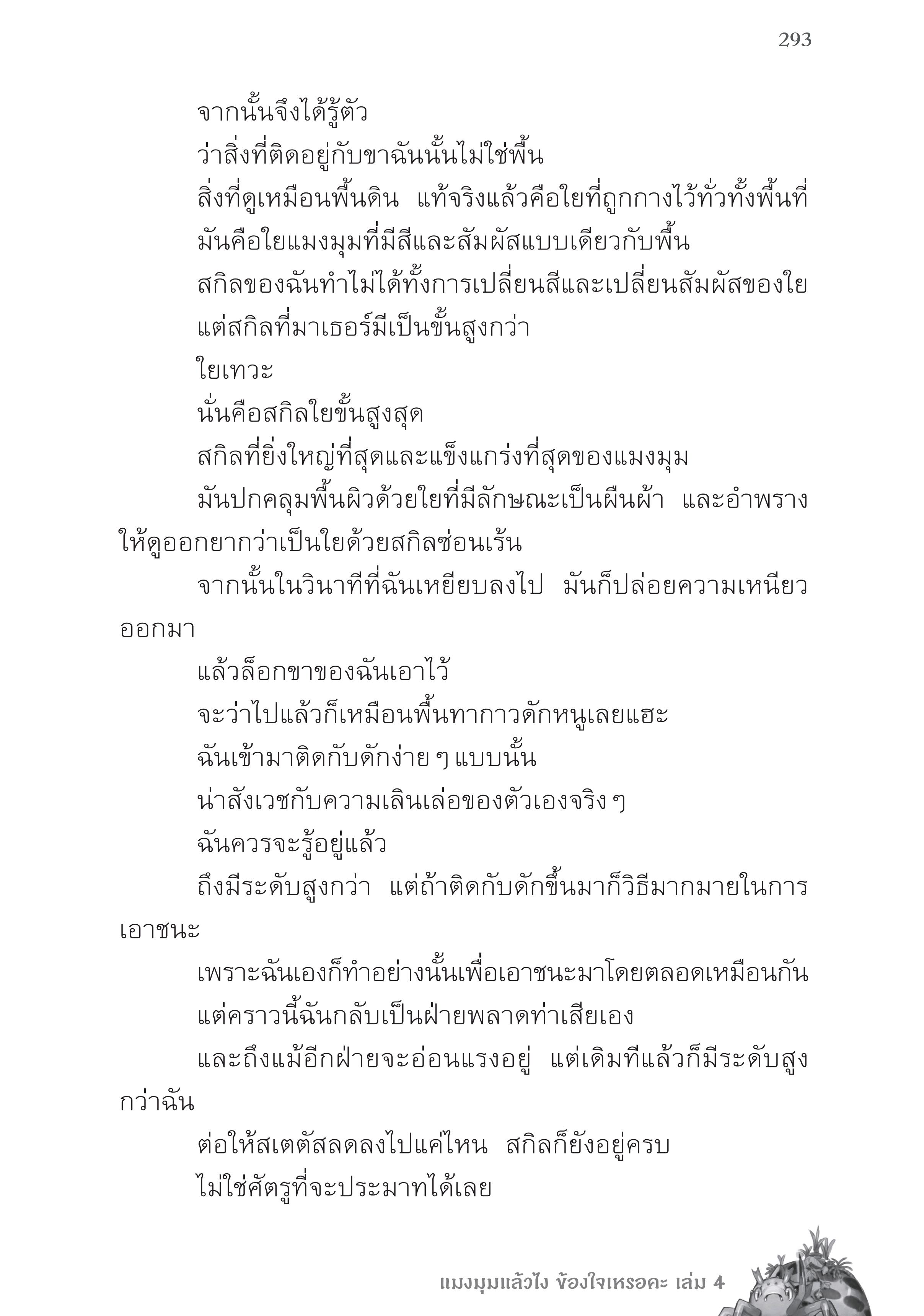 293

จากนั้นจึงได้รู้ตัว

ว่าสิ่งที่ติดอยู่กับขาฉันนั้นไม่ใช่พื้น

สิ่งที่ดูเหมือนพื้นดิน แท้จริงแล้วคือใยที่ถูกกางไว้ทั่วทั้งพื้นที่

มันคือใยแมงมุมที่มีสีและสัมผัสแบบเดียวกับพื้น

สกิลของฉันทำไม่ได้ทั้งการเปลี่ยนสีและเปลี่ยนสัมผัสของใย

แต่สกิลที่มาเธอร์มีเป็นขั้นสูงกว่า

ใยเทวะ

นั่นคือสกิลใยขั้นสูงสุด

สกิลที่ยิ่งใหญ่ที่สุดและแข็งแกร่งที่สุดของแมงมุม

มันปกคลุมพื้นผิวด้วยใยที่มีลักษณะเป็นผืนผ้า และอำพรางให้ดูออกยากว่าเป็นใยด้วยสกิลซ่อนเร้น

จากนั้นในวินาทีที่ฉันเหยียบลงไป มันก็ปล่อยความเหนียวออกมา

แล้วล็อกขาของฉันเอาไว้

จะว่าไปแล้วก็เหมือนพื้นทากาวดักหนูเลยแฮะ

ฉันเข้ามาติดกับดักง่าย ๆ แบบนั้น

น่าสังเวชกับความเลินเล่อของตัวเองจริง ๆ

ฉันควรจะรู้อยู่แล้ว

ถึงมีระดับสูงกว่า แต่ถ้าติดกับดักขึ้นมาก็วิธีมากมายในการเอาชนะ

เพราะฉันเองก็ทำอย่างนั้นเพื่อเอาชนะมาโดยตลอดเหมือนกัน

แต่คราวนี้ฉันกลับเป็นฝ่ายพลาดท่าเสียเอง

และถึงแม้อีกฝ่ายจะอ่อนแรงอยู่ แต่เดิมทีแล้วก็มีระดับสูงกว่าฉัน

ต่อให้สเตตัสลดลงไปแค่ไหน สกิลก็ยังอยู่ครบ

ไม่ใช่ศัตรูที่จะประมาทได้เลย

แมงมุมแล้วไง ข้องใจเหรอคะ เล่ม 4